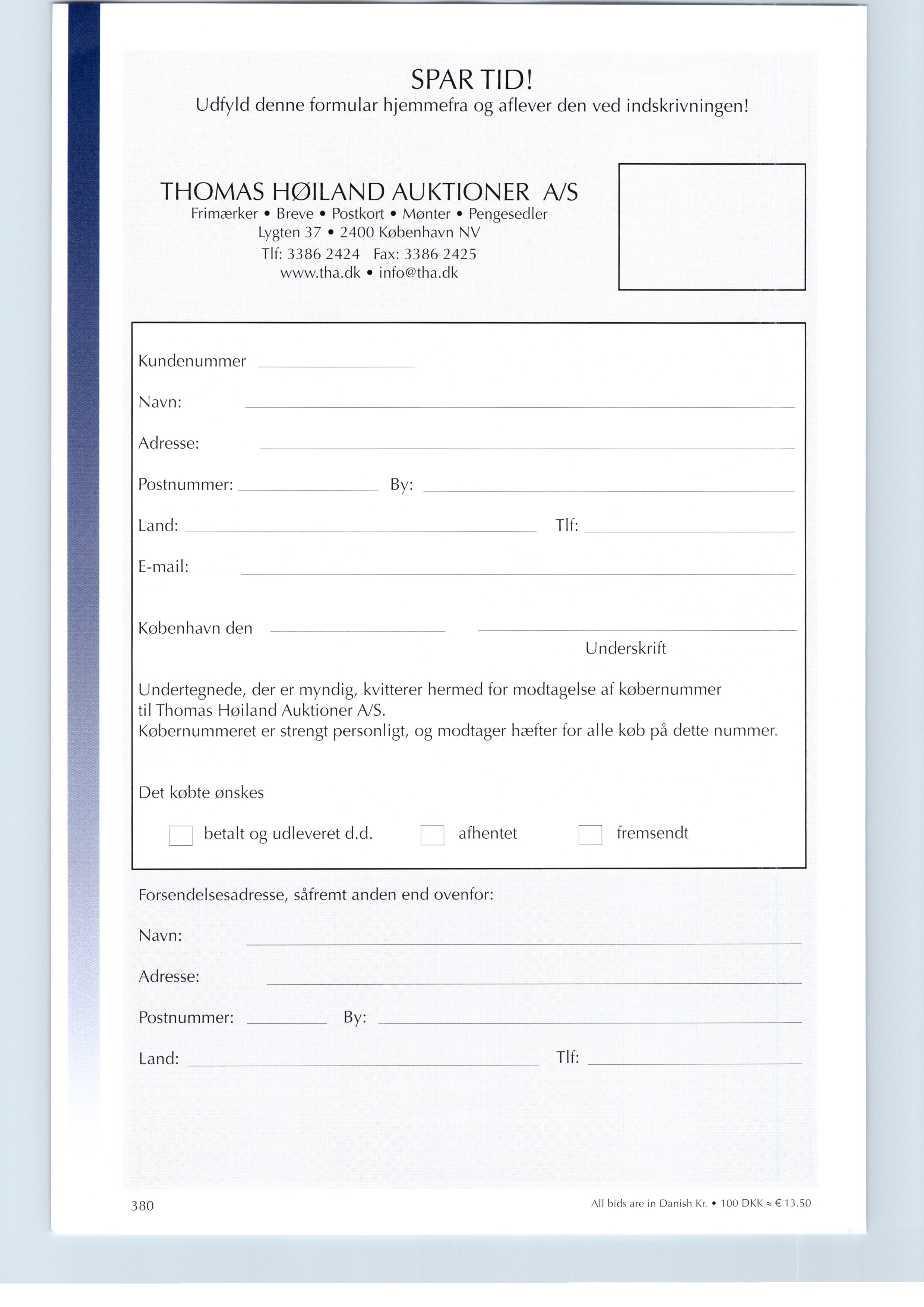 SPAR TID!
Udfyld denne formular hjemmefra og aflever den ved indskrivningen!

THOMAS HØILAND AUKTIONER A/S
Frimærker • Breve • Postkort • Mønter • Pengesedler
Lygten 37 • 2400 København NV
Tlf: 3386 2424 Fax: 3386 2425
www.tha.dk • info@tha.dk

Kundenummer

Navn:

Adresse:

Postnummer: By:

Land: Tlf:

E-mail:

København den

Underskrift

Undertegnede, der er myndig, kvitterer hermed for modtagelse af købernummer til Thomas Høiland Auktioner A/S.
Købernummeret er strengt personligt, og modtager hæfter for alle køb på dette nummer.

Det købte ønskes

betalt og udleveret d.d. afhentet fremsendt

Forsendelsesadresse, såfremt anden end ovenfor:

Navn:

Adresse:

Postnummer: By:

Land: Tlf:

380

All bids are in Danish Kr. • 100 DKK ≈ € 13.50